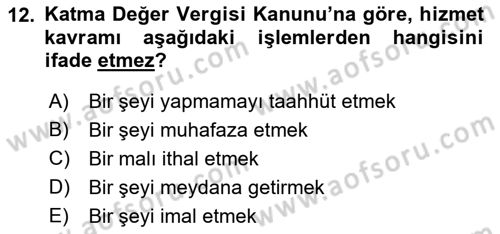 12. Katma Değer Vergisi Kanunu'na göre, hizmet kavramı aşağıdaki işlemlerden hangisini ifade etmez?

A) Bir şeyi yapmamayı taahhüt etmek
B) Bir şeyi muhafaza etmek
C) Bir malı ithal etmek
D) Bir şeyi meydana getirmek
E) Bir şeyi imal etmek

www.aofsoru.com